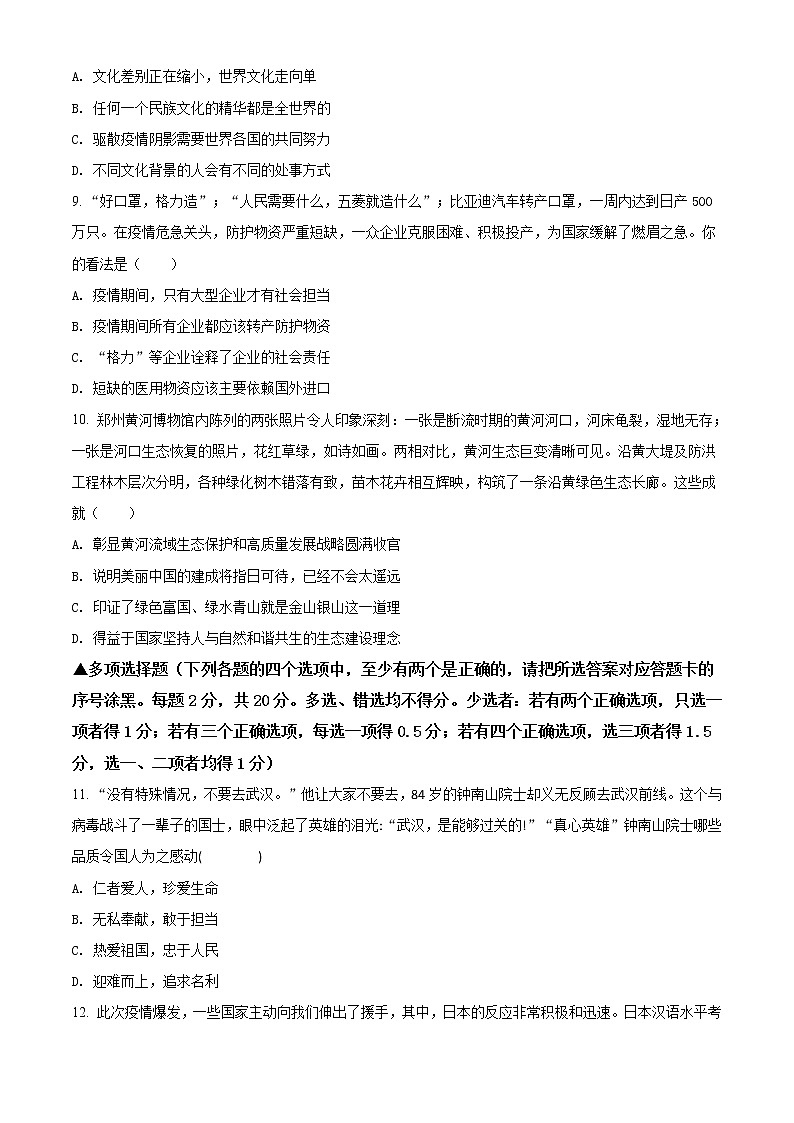 A. 文化差别正在缩小，世界文化走向单

B. 任何一个民族文化的精华都是全世界的

C. 驱散疫情阴影需要世界各国的共同努力

D. 不同文化背景的人会有不同的处事方式

9. “好口罩，格力造”；“人民需要什么，五菱就造什么”；比亚迪汽车转产口罩，一周内达到日产 500 万只。在疫情危急关头，防护物资严重短缺，一众企业克服困难、积极投产，为国家缓解了燃眉之急。你的看法是（　　）

A. 疫情期间，只有大型企业才有社会担当

B. 疫情期间所有企业都应该转产防护物资

C. “格力”等企业诠释了企业的社会责任

D. 短缺的医用物资应该主要依赖国外进口

10. 郑州黄河博物馆内陈列的两张照片令人印象深刻：一张是断流时期的黄河河口，河床龟裂，湿地无存；一张是河口生态恢复的照片，花红草绿，如诗如画。两相对比，黄河生态巨变清晰可见。沿黄大堤及防洪工程林木层次分明，各种绿化树木错落有致，苗木花卉相互辉映，构筑了一条沿黄绿色生态长廊。这些成就（　　）

A. 彰显黄河流域生态保护和高质量发展战略圆满收官

B. 说明美丽中国的建成将指日可待，已经不会太遥远

C. 印证了绿色富国、绿水青山就是金山银山这一道理

D. 得益于国家坚持人与自然和谐共生的生态建设理念

▲多项选择题（下列各题的四个选项中，至少有两个是正确的，请把所选答案对应答题卡的序号涂黑。每题 2 分，共 20 分。多选、错选均不得分。少选者：若有两个正确选项，只选一项者得 1 分；若有三个正确选项，每选一项得 0.5 分；若有四个正确选项，选三项者得 1.5 分，选一、二项者均得 1 分）

11. “没有特殊情况，不要去武汉。”他让大家不要去，84 岁的钟南山院士却义无反顾去武汉前线。这个与病毒战斗了一辈子的国士，眼中泛起了英雄的泪光:“武汉，是能够过关的!”“真心英雄”钟南山院士哪些品质令国人为之感动(　　　　)

A. 仁者爱人，珍爱生命

B. 无私奉献，敢于担当

C. 热爱祖国，忠于人民

D. 迎难而上，追求名利

12. 此次疫情爆发，一些国家主动向我们伸出了援手，其中，日本的反应非常积极和迅速。日本汉语水平考